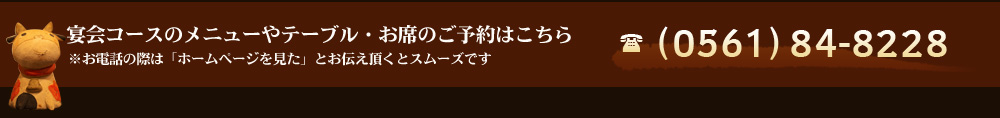 宴会コースのメニューやテーブル・お席のご予約はこちら
※お電話の際は「ホームページを見た」とお伝え頂くとスムーズです

☎ (0561) 84-8228